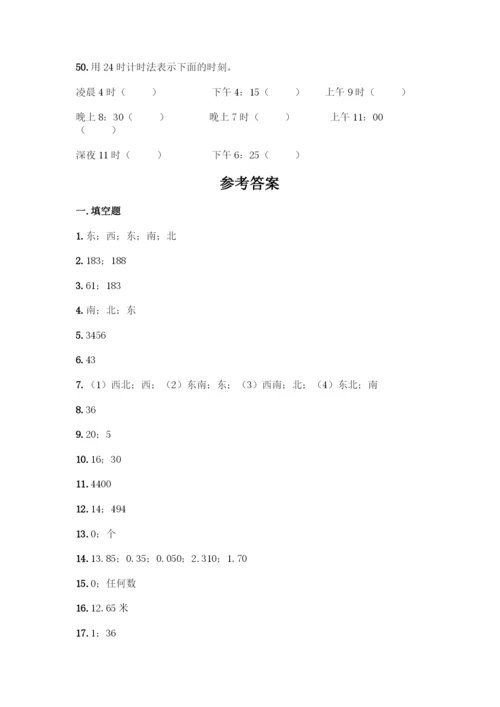 50. 用 24 时计时法表示下面的时刻。

凌晨 4 时（　　）　　下午 4：15（　　）　　上午 9 时（　　）

晚上 8：30（　　）　　晚上 7 时（　　）　　上午 11：00（　　）

深夜 11 时（　　）　　下午 6：25（　　）

参考答案

一. 填空题

1. 东；西；东；南；北

2. 183；188

3. 61；183

4. 南；北；东

5. 3456

6. 43

7.（1）西北；西；（2）东南；东；（3）西南；北；（4）东北；南

8. 36

9. 20；5

10. 16；30

11. 4400

12. 14；494

13. 0；个

14. 13.85；0.35；0.050；2.310；1.70

15. 0；任何数

16. 12.65 米

17. 1；36